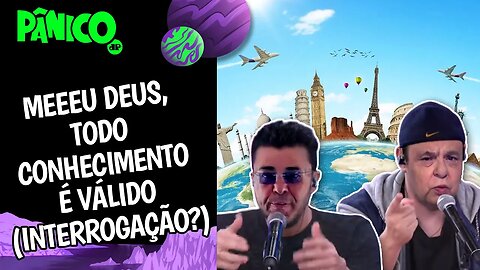 PÂNICO
JP

MEEEU DEUS, TODO CONHECIMENTO É VÁLIDO (INTERROGAÇÃO?)